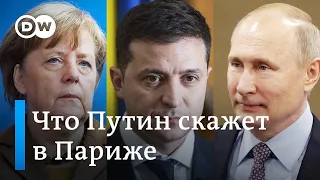 DW

Что Путин скажет в Париже